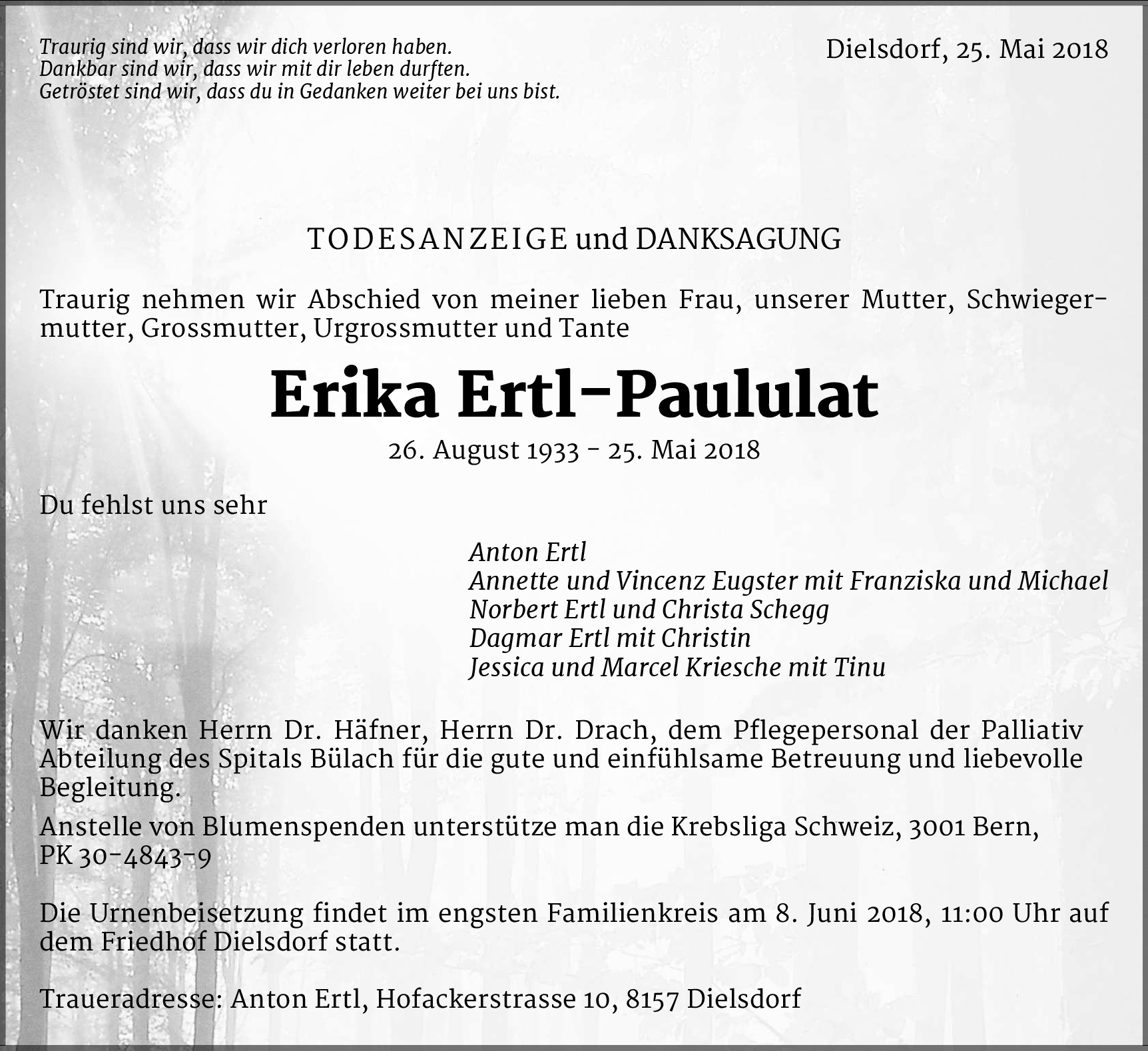 Traurig sind wir, dass wir dich verloren haben.
Dankbar sind wir, dass wir mit dir leben durften.
Getröstet sind wir, dass du in Gedanken weiter bei uns bist.

Dielsdorf, 25. Mai 2018

TODESANZEIGE und DANKSAGUNG

Traurig nehmen wir Abschied von meiner lieben Frau, unserer Mutter, Schwiegermutter, Grossmutter, Urgrossmutter und Tante

Erika Ertl-Paululat

26. August 1933 - 25. Mai 2018

Du fehlst uns sehr

Anton Ertl
Annette und Vincenz Eugster mit Franziska und Michael
Norbert Ertl und Christa Schegg
Dagmar Ertl mit Christin
Jessica und Marcel Kriesche mit Tinu

Wir danken Herrn Dr. Häfner, Herrn Dr. Drach, dem Pflegepersonal der Palliativ Abteilung des Spitals Bülach für die gute und einfühlsame Betreuung und liebevolle Begleitung.

Anstelle von Blumenspenden unterstütze man die Krebsliga Schweiz, 3001 Bern, PK 30-4843-9

Die Urnenbeisetzung findet im engsten Familienkreis am 8. Juni 2018, 11:00 Uhr auf dem Friedhof Dielsdorf statt.

Traueradresse: Anton Ertl, Hofackerstrasse 10, 8157 Dielsdorf